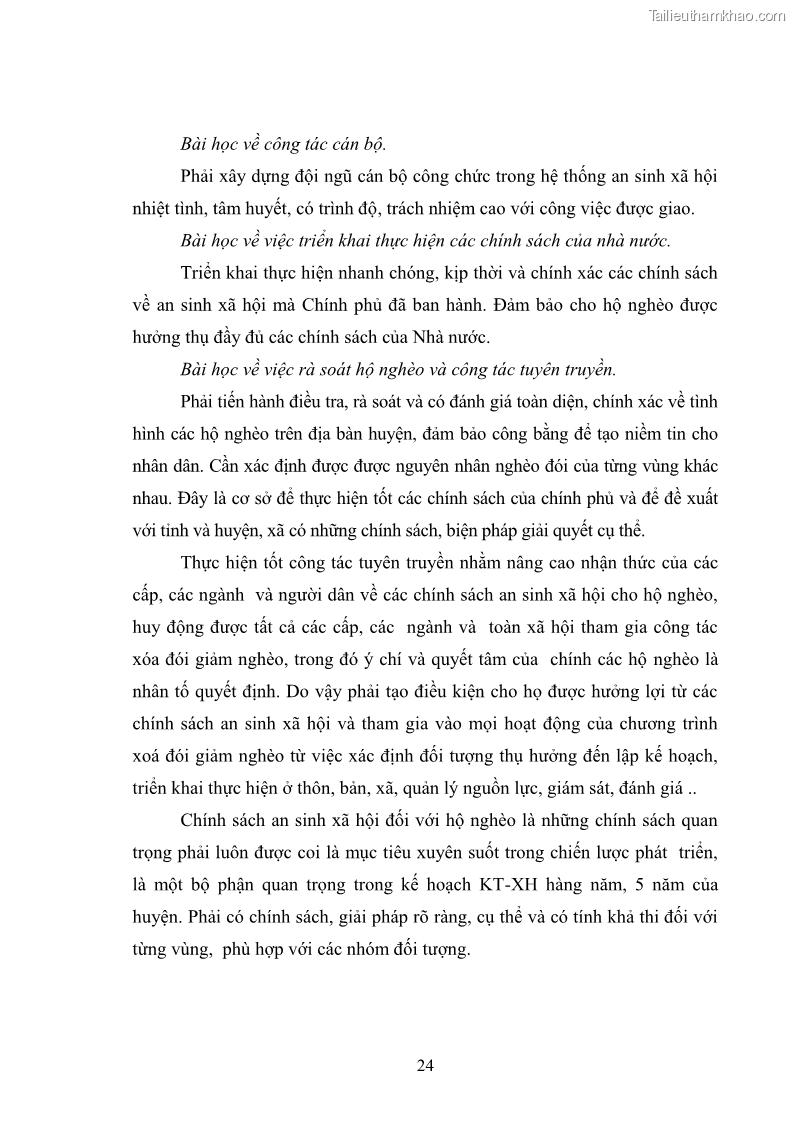 Tailieuthamkhao.com

Bài học về công tác cán bộ.

Phải xây dựng đội ngũ cán bộ công chức trong hệ thống an sinh xã hội nhiệt tình, tâm huyết, có trình độ, trách nhiệm cao với công việc được giao.

Bài học về việc triển khai thực hiện các chính sách của nhà nước.

Triển khai thực hiện nhanh chóng, kịp thời và chính xác các chính sách về an sinh xã hội mà Chính phủ đã ban hành. Đảm bảo cho hộ nghèo được hưởng thụ đầy đủ các chính sách của Nhà nước.

Bài học về việc rà soát hộ nghèo và công tác tuyên truyền.

Phải tiến hành điều tra, rà soát và có đánh giá toàn diện, chính xác về tình hình các hộ nghèo trên địa bàn huyện, đảm bảo công bằng để tạo niềm tin cho nhân dân. Cần xác định được được nguyên nhân nghèo đói của từng vùng khác nhau. Đây là cơ sở để thực hiện tốt các chính sách của chính phủ và để đề xuất với tỉnh và huyện, xã có những chính sách, biện pháp giải quyết cụ thể.

Thực hiện tốt công tác tuyên truyền nhằm nâng cao nhận thức của các cấp, các ngành và người dân về các chính sách an sinh xã hội cho hộ nghèo, huy động được tất cả các cấp, các ngành và toàn xã hội tham gia công tác xóa đói giảm nghèo, trong đó ý chí và quyết tâm của chính các hộ nghèo là nhân tố quyết định. Do vậy phải tạo điều kiện cho họ được hưởng lợi từ các chính sách an sinh xã hội và tham gia vào mọi hoạt động của chương trình xoá đói giảm nghèo từ việc xác định đối tượng thụ hưởng đến lập kế hoạch, triển khai thực hiện ở thôn, bản, xã, quản lý nguồn lực, giám sát, đánh giá ..

Chính sách an sinh xã hội đối với hộ nghèo là những chính sách quan trọng phải luôn được coi là mục tiêu xuyên suốt trong chiến lược phát triển, là một bộ phận quan trọng trong kế hoạch KT-XH hàng năm, 5 năm của huyện. Phải có chính sách, giải pháp rõ ràng, cụ thể và có tính khả thi đối với từng vùng, phù hợp với các nhóm đối tượng.

24